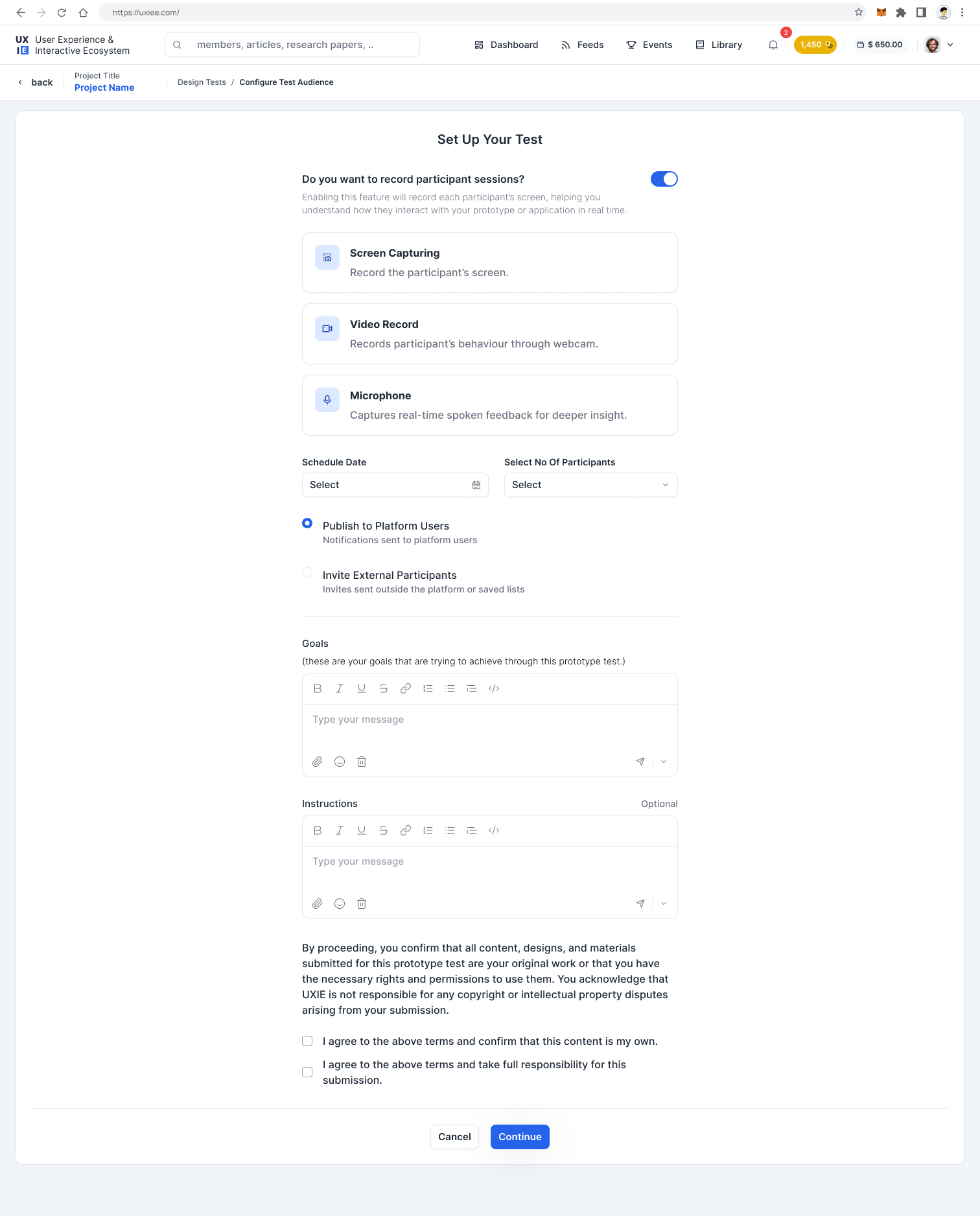 https://uxiee.com/

UX IE User Experience & Interactive Ecosystem

members, articles, research papers, ..

Dashboard Feeds Events Library 2 1,450 $ 650.00

back Project Title Project Name Design Tests / Configure Test Audience

Set Up Your Test

Do you want to record participant sessions?

Enabling this feature will record each participant's screen, helping you understand how they interact with your prototype or application in real time.

Screen Capturing
Record the participant's screen.

Video Record
Records participant's behaviour through webcam.

Microphone
Captures real-time spoken feedback for deeper insight.

Schedule Date
Select

Select No Of Participants
Select

Publish to Platform Users
Notifications sent to platform users

Invite External Participants
Invites sent outside the platform or saved lists

Goals
(these are your goals that are trying to achieve through this prototype test.)

Type your message

Instructions Optional

Type your message

By proceeding, you confirm that all content, designs, and materials submitted for this prototype test are your original work or that you have the necessary rights and permissions to use them. You acknowledge that UXIE is not responsible for any copyright or intellectual property disputes arising from your submission.

I agree to the above terms and confirm that this content is my own.

I agree to the above terms and take full responsibility for this submission.

Cancel Continue